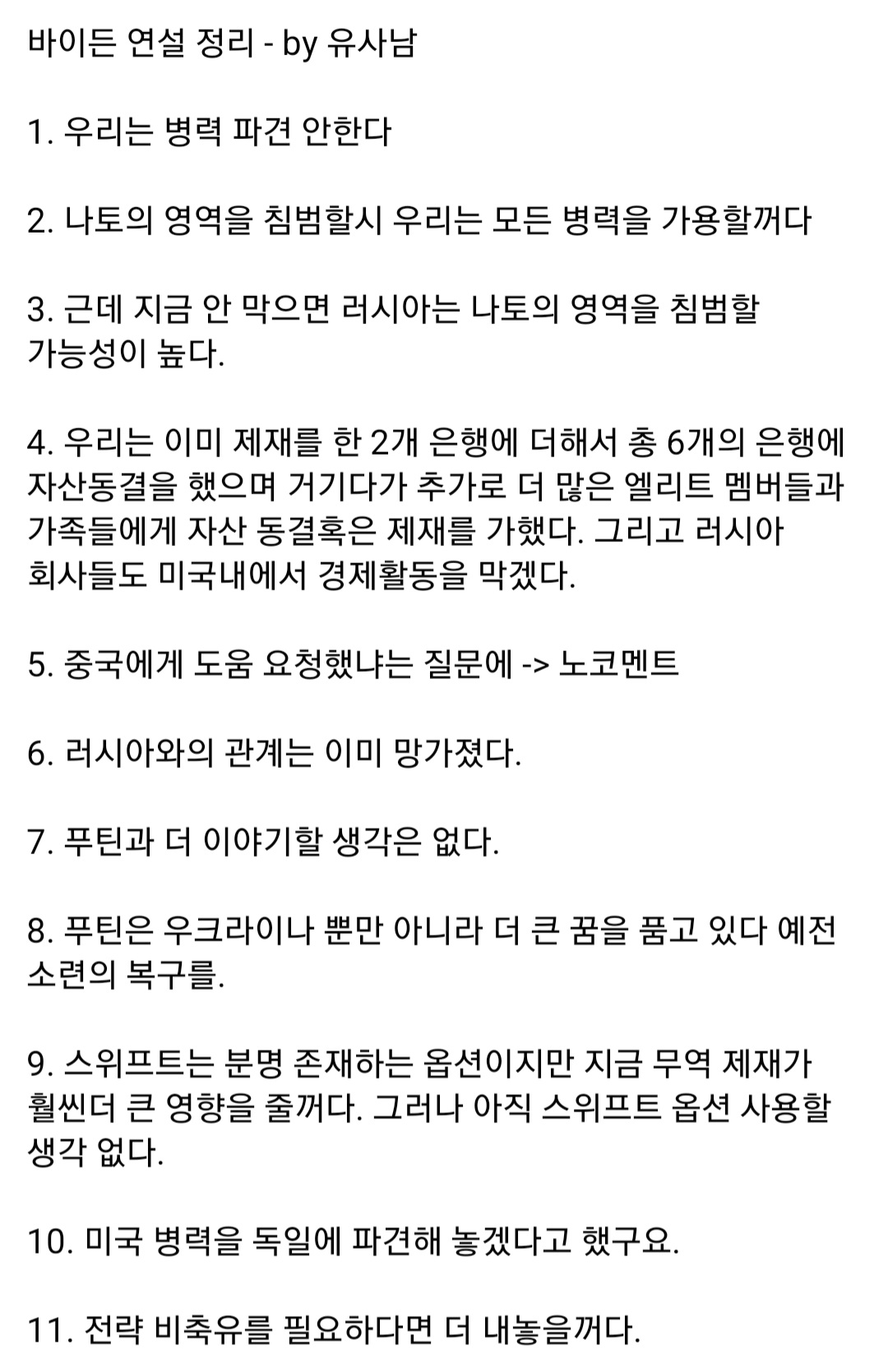 바이든 연설 정리 - by 유사남

1. 우리는 병력 파견 안한다

2. 나토의 영역을 침범할시 우리는 모든 병력을 가용할꺼다

3. 근데 지금 안 막으면 러시아는 나토의 영역을 침범할 가능성이 높다.

4. 우리는 이미 제재를 한 2개 은행에 더해서 총 6개의 은행에 자산동결을 했으며 거기다가 추가로 더 많은 엘리트 멤버들과 가족들에게 자산 동결혹은 제재를 가했다. 그리고 러시아 회사들도 미국내에서 경제활동을 막겠다.

5. 중국에게 도움 요청했냐는 질문에 -> 노코멘트

6. 러시아와의 관계는 이미 망가졌다.

7. 푸틴과 더 이야기할 생각은 없다.

8. 푸틴은 우크라이나 뿐만 아니라 더 큰 꿈을 품고 있다 예전 소련의 복구를.

9. 스위프트는 분명 존재하는 옵션이지만 지금 무역 제재가 훨씬더 큰 영향을 줄꺼다. 그러나 아직 스위프트 옵션 사용할 생각 없다.

10. 미국 병력을 독일에 파견해 놓겠다고 했구요.

11. 전략 비축유를 필요하다면 더 내놓을꺼다.